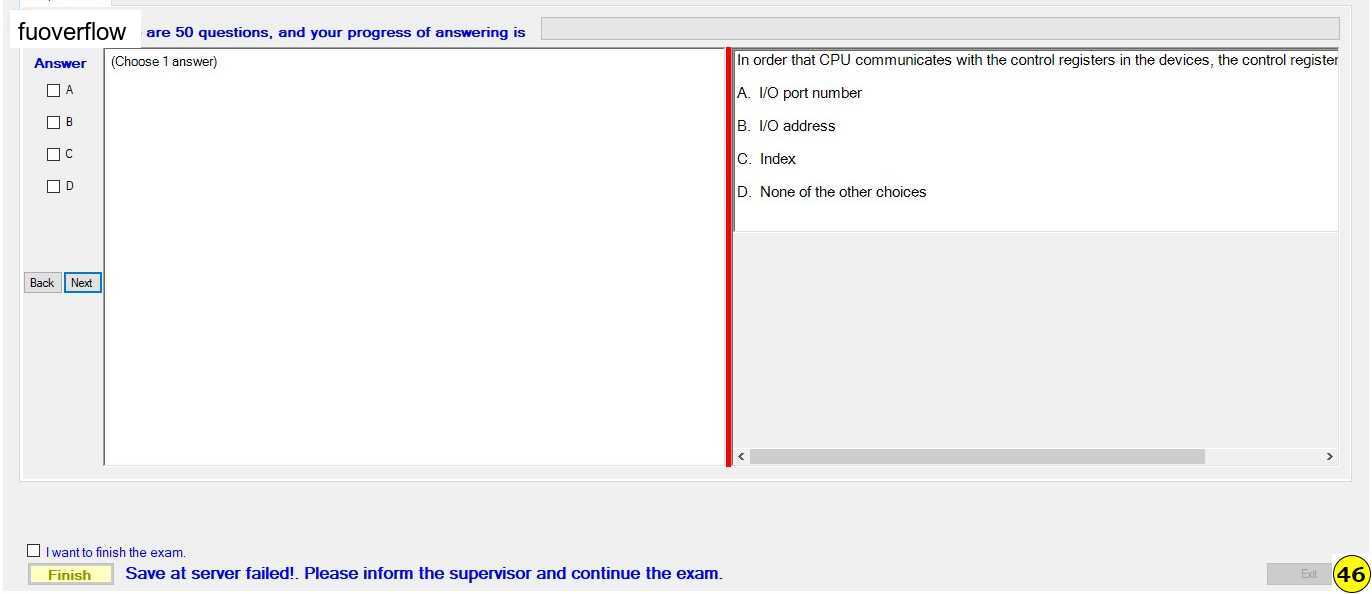 fuoverflow are 50 questions, and your progress of answering is

Answer
A
B
C
D

Back Next

(Choose 1 answer)

In order that CPU communicates with the control registers in the devices, the control register

A. I/O port number

B. I/O address

C. Index

D. None of the other choices

I want to finish the exam.

Finish Save at server failed!. Please inform the supervisor and continue the exam.

Exit 46